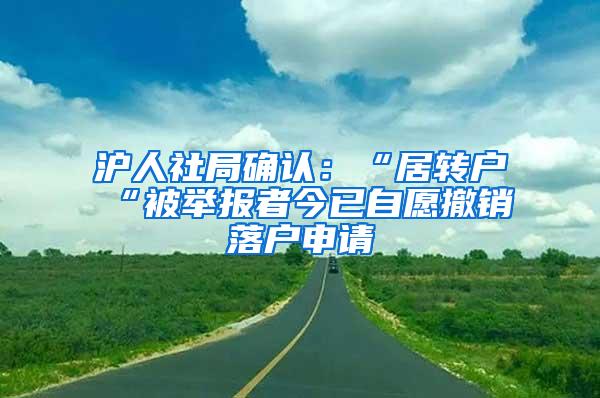 沪人社局确认：“居转户“被举报者今已自愿撤销落户申请